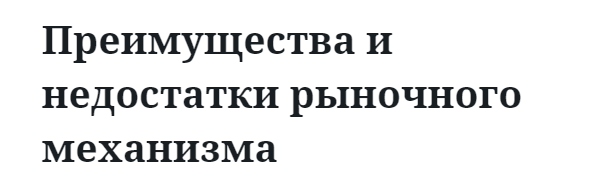 Преимущества и недостатки рыночного механизма